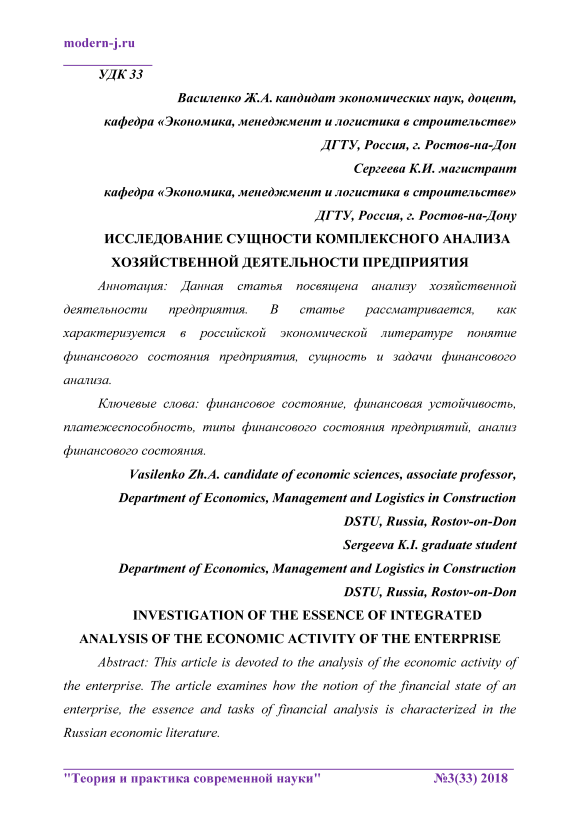 modern-j.ru

УДК 33

Василенко Ж.А. кандидат экономических наук, доцент,
кафедра «Экономика, менеджмент и логистика в строительстве»
ДГТУ, Россия, г. Ростов-на-Дон
Сергеева К.И. магистрант
кафедра «Экономика, менеджмент и логистика в строительстве»
ДГТУ, Россия, г. Ростов-на-Дону

ИССЛЕДОВАНИЕ СУЩНОСТИ КОМПЛЕКСНОГО АНАЛИЗА ХОЗЯЙСТВЕННОЙ ДЕЯТЕЛЬНОСТИ ПРЕДПРИЯТИЯ

Аннотация: Данная статья посвящена анализу хозяйственной деятельности предприятия. В статье рассматривается, как характеризуется в российской экономической литературе понятие финансового состояния предприятия, сущность и задачи финансового анализа.

Ключевые слова: финансовое состояние, финансовая устойчивость, платежеспособность, типы финансового состояния предприятий, анализ финансового состояния.

Vasilenko Zh.A. candidate of economic sciences, associate professor,
Department of Economics, Management and Logistics in Construction
DSTU, Russia, Rostov-on-Don
Sergeeva K.I. graduate student
Department of Economics, Management and Logistics in Construction
DSTU, Russia, Rostov-on-Don

INVESTIGATION OF THE ESSENCE OF INTEGRATED ANALYSIS OF THE ECONOMIC ACTIVITY OF THE ENTERPRISE

Abstract: This article is devoted to the analysis of the economic activity of the enterprise. The article examines how the notion of the financial state of an enterprise, the essence and tasks of financial analysis is characterized in the Russian economic literature.

"Теория и практика современной науки" №3(33) 2018